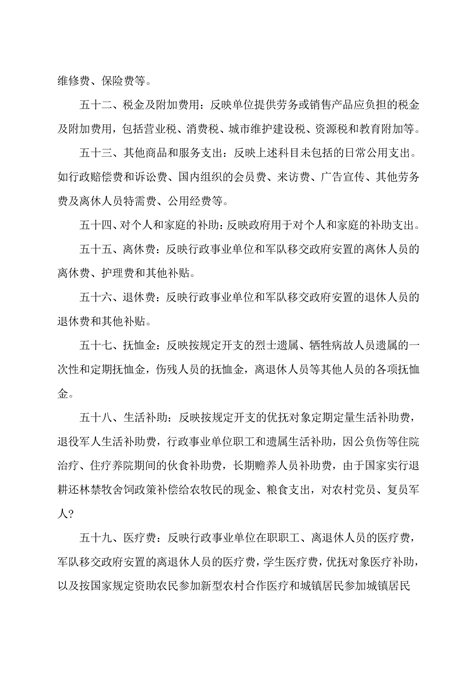 维修费、保险费等。

五十二、税金及附加费用：反映单位提供劳务或销售产品应负担的税金及附加费用，包括营业税、消费税、城市维护建设税、资源税和教育附加等。

五十三、其他商品和服务支出：反映上述科目未包括的日常公用支出。如行政赔偿费和诉讼费、国内组织的会员费、来访费、广告宣传、其他劳务费及离休人员特需费、公用经费等。

五十四、对个人和家庭的补助：反映政府用于对个人和家庭的补助支出。

五十五、离休费：反映行政事业单位和军队移交政府安置的离休人员的离休费、护理费和其他补贴。

五十六、退休费：反映行政事业单位和军队移交政府安置的退休人员的退休费和其他补贴。

五十七、抚恤金：反映按规定开支的烈士遗属、牺牲病故人员遗属的一次性和定期抚恤金，伤残人员的抚恤金，离退休人员等其他人员的各项抚恤金。

五十八、生活补助：反映按规定开支的优抚对象定期定量生活补助费，退役军人生活补助费，行政事业单位职工和遗属生活补助，因公负伤等住院治疗、住疗养院期间的伙食补助费，长期赡养人员补助费，由于国家实行退耕还林禁牧舍饲政策补偿给农牧民的现金、粮食支出，对农村党员、复员军人?

五十九、医疗费：反映行政事业单位在职职工、离退休人员的医疗费，军队移交政府安置的离退休人员的医疗费，学生医疗费，优抚对象医疗补助，以及按国家规定资助农民参加新型农村合作医疗和城镇居民参加城镇居民